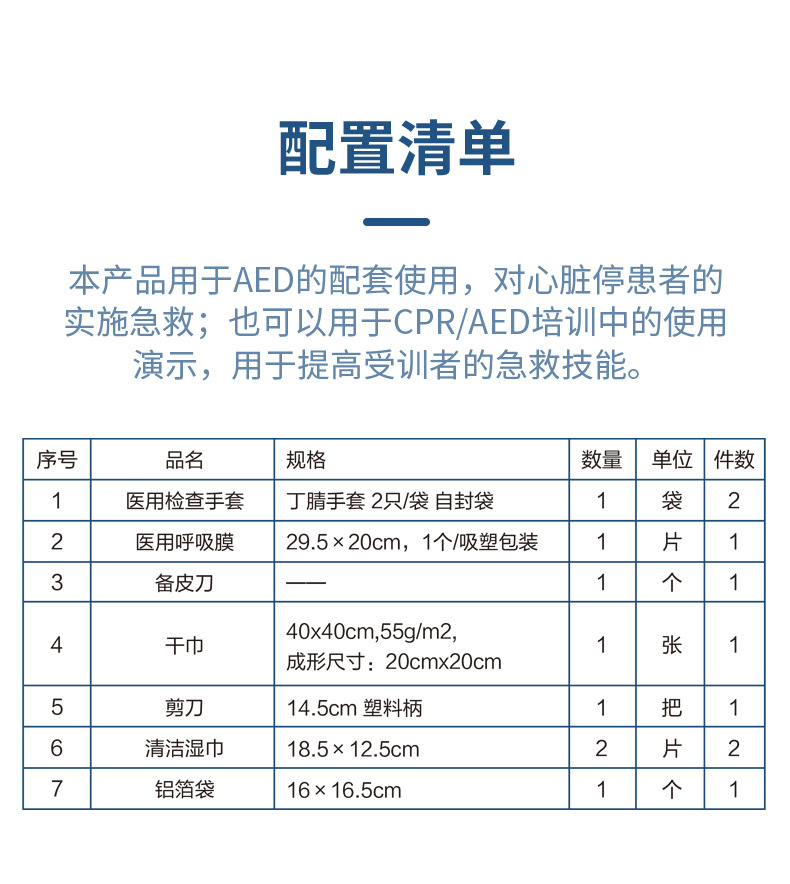 配置清单

本产品用于AED的配套使用，对心脏停患者的实施急救；也可以用于CPR/AED培训中的使用演示，用于提高受训者的急救技能。

| 序号 | 品名 | 规格 | 数量 | 单位 | 件数 |
|---|---|---|---|---|---|
| 1 | 医用检查手套 | 丁腈手套 2只/袋 自封袋 | 1 | 袋 | 2 |
| 2 | 医用呼吸膜 | 29.5×20cm，1个/吸塑包装 | 1 | 片 | 1 |
| 3 | 备皮刀 | —— | 1 | 个 | 1 |
| 4 | 干巾 | 40x40cm,55g/m2, 成形尺寸：20cmx20cm | 1 | 张 | 1 |
| 5 | 剪刀 | 14.5cm 塑料柄 | 1 | 把 | 1 |
| 6 | 清洁湿巾 | 18.5×12.5cm | 2 | 片 | 2 |
| 7 | 铝箔袋 | 16×16.5cm | 1 | 个 | 1 |